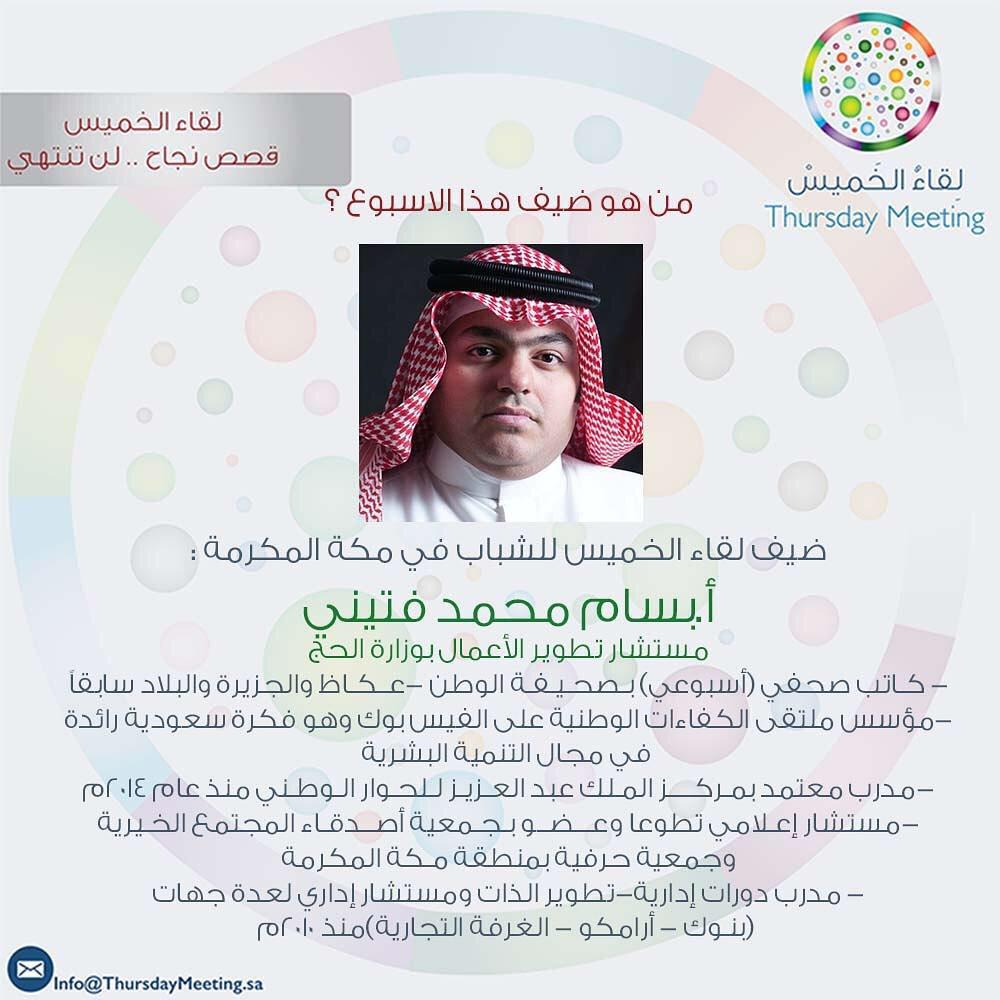 لقاءُ الخَميسْ
Thursday Meeting

لقاء الخميس
قصص نجاح .. لن تنتهي

من هو ضيف هذا الاسبوع ؟

ضيف لقاء الخميس للشباب في مكة المكرمة :

أبسام محمد فتيني

مستشار تطوير الأعمال بوزارة الحج

- كاتب صحفي (أسبوعي) بصحيفة الوطن -عكاظ والجزيرة والبلاد سابقاً

-مؤسس ملتقى الكفاءات الوطنية على الفيس بوك وهو فكرة سعودية رائدة في مجال التنمية البشرية

-مدرب معتمد بمركز الملك عبد العزيز للحوار الوطني منذ عام ٢٠١٤م

-مستشار إعلامي تطوعا وعضو بجمعية أصدقاء المجتمع الخيرية وجمعية حرفية بمنطقة مكة المكرمة

- مدرب دورات إدارية-تطوير الذات ومستشار إداري لعدة جهات (بنوك - أرامكو - الغرفة التجارية)منذ ٢٠١٠م

Info@ThursdayMeeting.sa